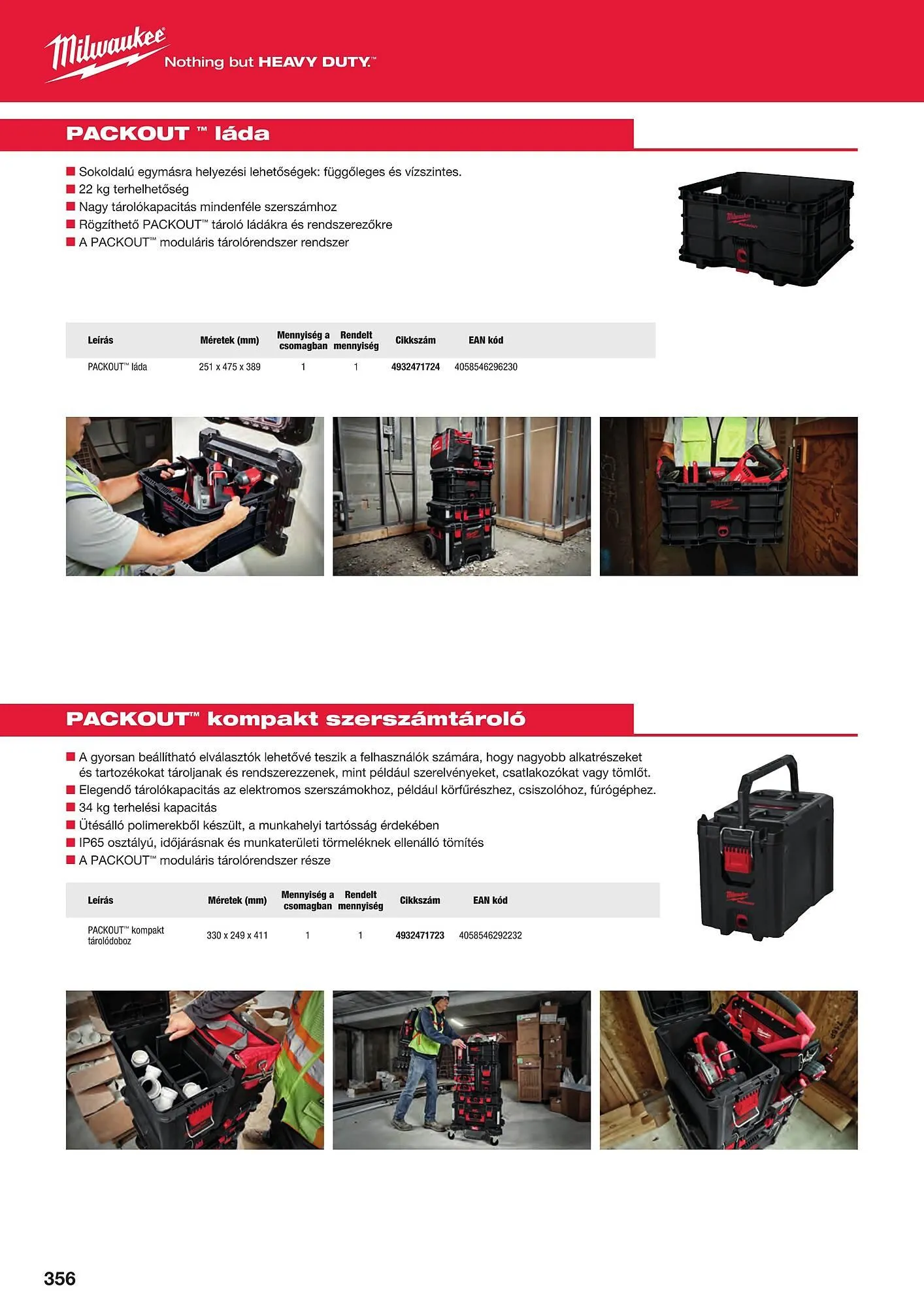 Milwaukee Nothing but HEAVY DUTY.™

PACKOUT ™ láda

■ Sokoldalú egymásra helyezési lehetőségek: függőleges és vízszintes.
■ 22 kg terhelhetőség
■ Nagy tárolókapacitás mindenféle szerszámhoz
■ Rögzíthető PACKOUT™ tároló ládákra és rendszerezőkre
■ A PACKOUT™ moduláris tárolórendszer rendszer

| Leírás | Méretek (mm) | Mennyiség a csomagban | Rendelt mennyiség | Cikkszám | EAN kód |
|---|---|---|---|---|---|
| PACKOUT™ láda | 251 x 475 x 389 | 1 | 1 | 4932471724 | 4058546296230 |

PACKOUT™ kompakt szerszámtároló

■ A gyorsan beállítható elválasztók lehetővé teszik a felhasználók számára, hogy nagyobb alkatrészeket és tartozékokat tároljanak és rendszerezzenek, mint például szerelvényeket, csatlakozókat vagy tömlőt.
■ Elegendő tárolókapacitás az elektromos szerszámokhoz, például körfűrészhez, csiszolóhoz, fúrógéphez.
■ 34 kg terhelési kapacitás
■ Ütésálló polimerekből készült, a munkahelyi tartósság érdekében
■ IP65 osztályú, időjárásnak és munkaterületi törmeléknek ellenálló tömítés
■ A PACKOUT™ moduláris tárolórendszer része

| Leírás | Méretek (mm) | Mennyiség a csomagban | Rendelt mennyiség | Cikkszám | EAN kód |
|---|---|---|---|---|---|
| PACKOUT™ kompakt tárolódoboz | 330 x 249 x 411 | 1 | 1 | 4932471723 | 4058546292232 |

356